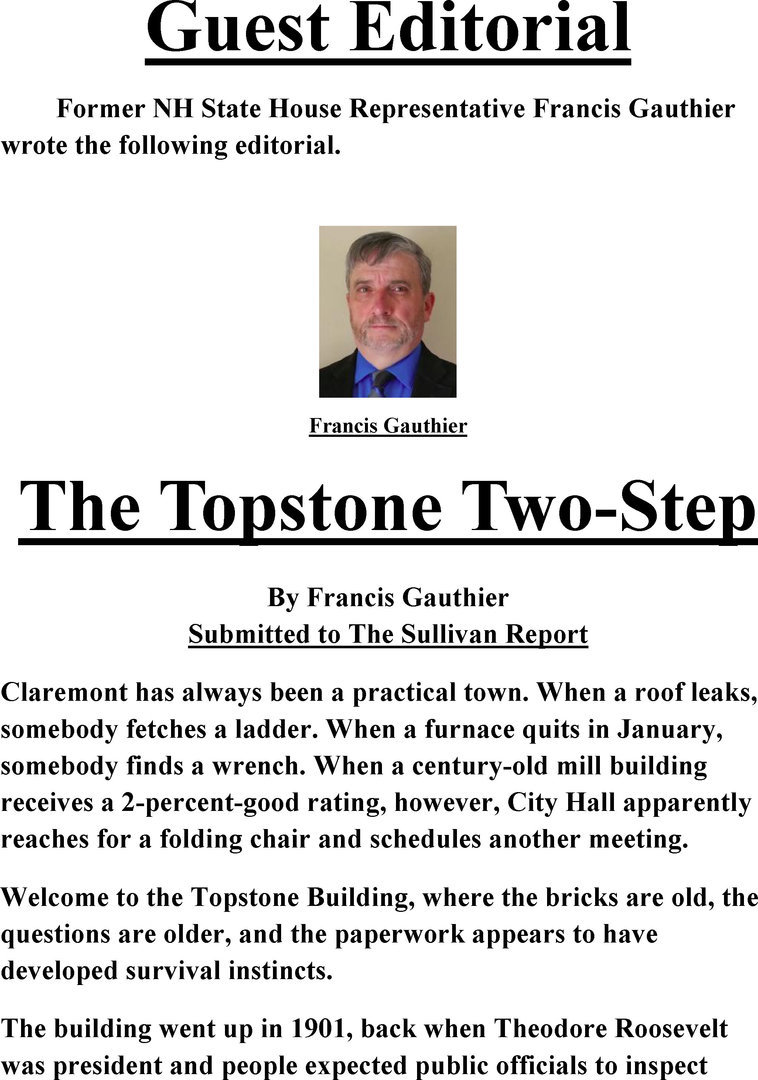 Guest Editorial

Former NH State House Representative Francis Gauthier wrote the following editorial.

Francis Gauthier

The Topstone Two-Step

By Francis Gauthier
Submitted to The Sullivan Report

Claremont has always been a practical town. When a roof leaks, somebody fetches a ladder. When a furnace quits in January, somebody finds a wrench. When a century-old mill building receives a 2-percent-good rating, however, City Hall apparently reaches for a folding chair and schedules another meeting.

Welcome to the Topstone Building, where the bricks are old, the questions are older, and the paperwork appears to have developed survival instincts.

The building went up in 1901, back when Theodore Roosevelt was president and people expected public officials to inspect